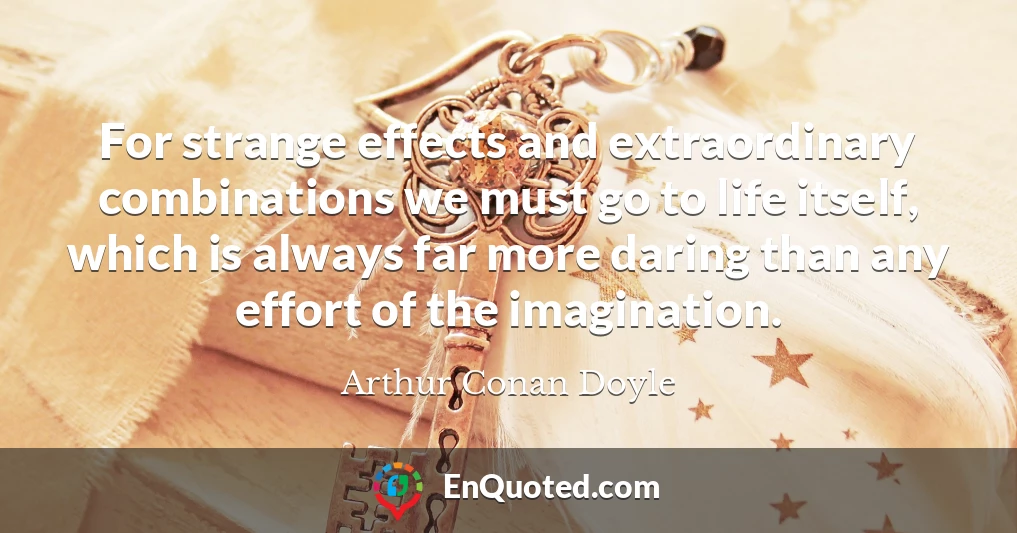 For strange effects and extraordinary combinations we must go to life itself, which is always far more daring than any effort of the imagination.

Arthur Conan Doyle

EnQuoted.com